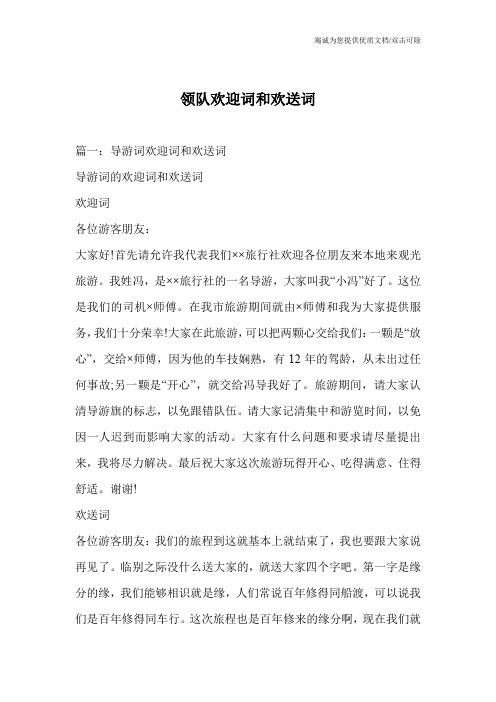 竭诚为您提供优质文档/双击可除

领队欢迎词和欢送词

篇一：导游词欢迎词和欢送词

导游词的欢迎词和欢送词

欢迎词

各位游客朋友：

大家好!首先请允许我代表我们××旅行社欢迎各位朋友来本地来观光旅游。我姓冯，是××旅行社的一名导游，大家叫我“小冯”好了。这位是我们的司机×师傅。在我市旅游期间就由×师傅和我为大家提供服务，我们十分荣幸!大家在此旅游，可以把两颗心交给我们：一颗是“放心”，交给×师傅，因为他的车技娴熟，有12年的驾龄，从未出过任何事故;另一颗是“开心”，就交给冯导我好了。旅游期间，请大家认清导游旗的标志，以免跟错队伍。请大家记清集中和游览时间，以免因一人迟到而影响大家的活动。大家有什么问题和要求请尽量提出来，我将尽力解决。最后祝大家这次旅游玩得开心、吃得满意、住得舒适。谢谢!

欢送词

各位游客朋友：我们的旅程到这就基本上就结束了，我也要跟大家说再见了。临别之际没什么送大家的，就送大家四个字吧。第一字是缘分的缘，我们能够相识就是缘，人们常说百年修得同船渡，可以说我们是百年修得同车行。这次旅程也是百年修来的缘分啊，现在我们就